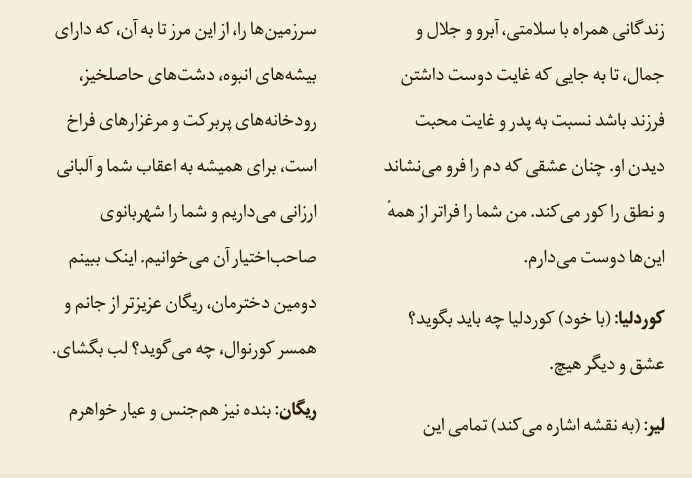 زندگانی همراه با سلامتی، آبرو و جلال و جمال، تا به جایی که غایت دوست داشتن فرزند باشد نسبت به پدر و غایت محبت دیدن او. چنان عشقی که دم را فرو می‌نشاند و نطق را کور می‌کند. من شما را فراتر از همهٔ این‌ها دوست می‌دارم.

کوردلیا: (با خود) کوردلیا چه باید بگوید؟ عشق و دیگر هیچ.

لیر: (به نقشه اشاره می‌کند) تمامی این

سرزمین‌ها را، از این مرز تا به آن، که دارای بیشه‌های انبوه، دشت‌های حاصلخیز، رودخانه‌های پربرکت و مرغزارهای فراخ است، برای همیشه به اعقاب شما و آلبانی ارزانی می‌داریم و شما را شهربانوی صاحب‌اختیار آن می‌خوانیم. اینک ببینم دومین دخترمان، ریگان عزیزتر از جانم و همسر کورنوال، چه می‌گوید؟ لب بگشای.

ریگان: بنده نیز هم‌جنس و عیار خواهرم